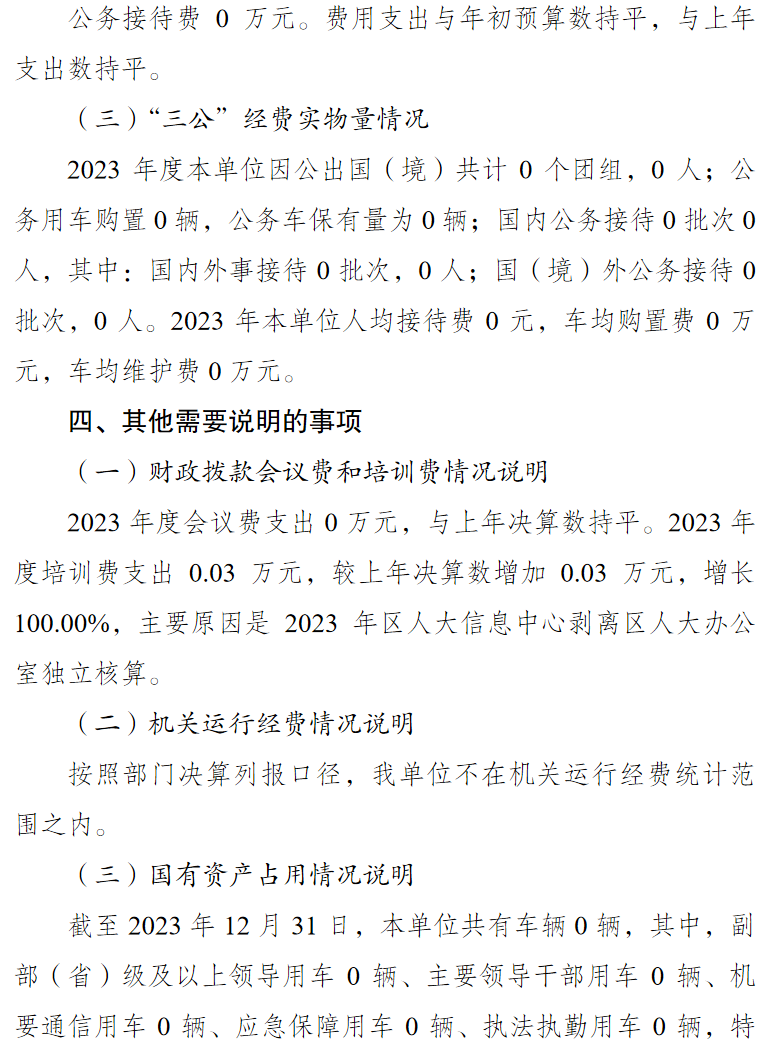 公务接待费 0 万元。费用支出与年初预算数持平，与上年支出数持平。

（三）“三公”经费实物量情况

2023 年度本单位因公出国（境）共计 0 个团组，0 人；公务用车购置 0 辆，公务车保有量为 0 辆；国内公务接待 0 批次 0 人，其中：国内外事接待 0 批次，0 人；国（境）外公务接待 0 批次，0 人。2023 年本单位人均接待费 0 元，车均购置费 0 万元，车均维护费 0 万元。

四、其他需要说明的事项

（一）财政拨款会议费和培训费情况说明

2023 年度会议费支出 0 万元，与上年决算数持平。2023 年度培训费支出 0.03 万元，较上年决算数增加 0.03 万元，增长 100.00%，主要原因是 2023 年区人大信息中心剥离区人大办公室独立核算。

（二）机关运行经费情况说明

按照部门决算列报口径，我单位不在机关运行经费统计范围之内。

（三）国有资产占用情况说明

截至 2023 年 12 月 31 日，本单位共有车辆 0 辆，其中，副部（省）级及以上领导用车 0 辆、主要领导干部用车 0 辆、机要通信用车 0 辆、应急保障用车 0 辆、执法执勤用车 0 辆，特